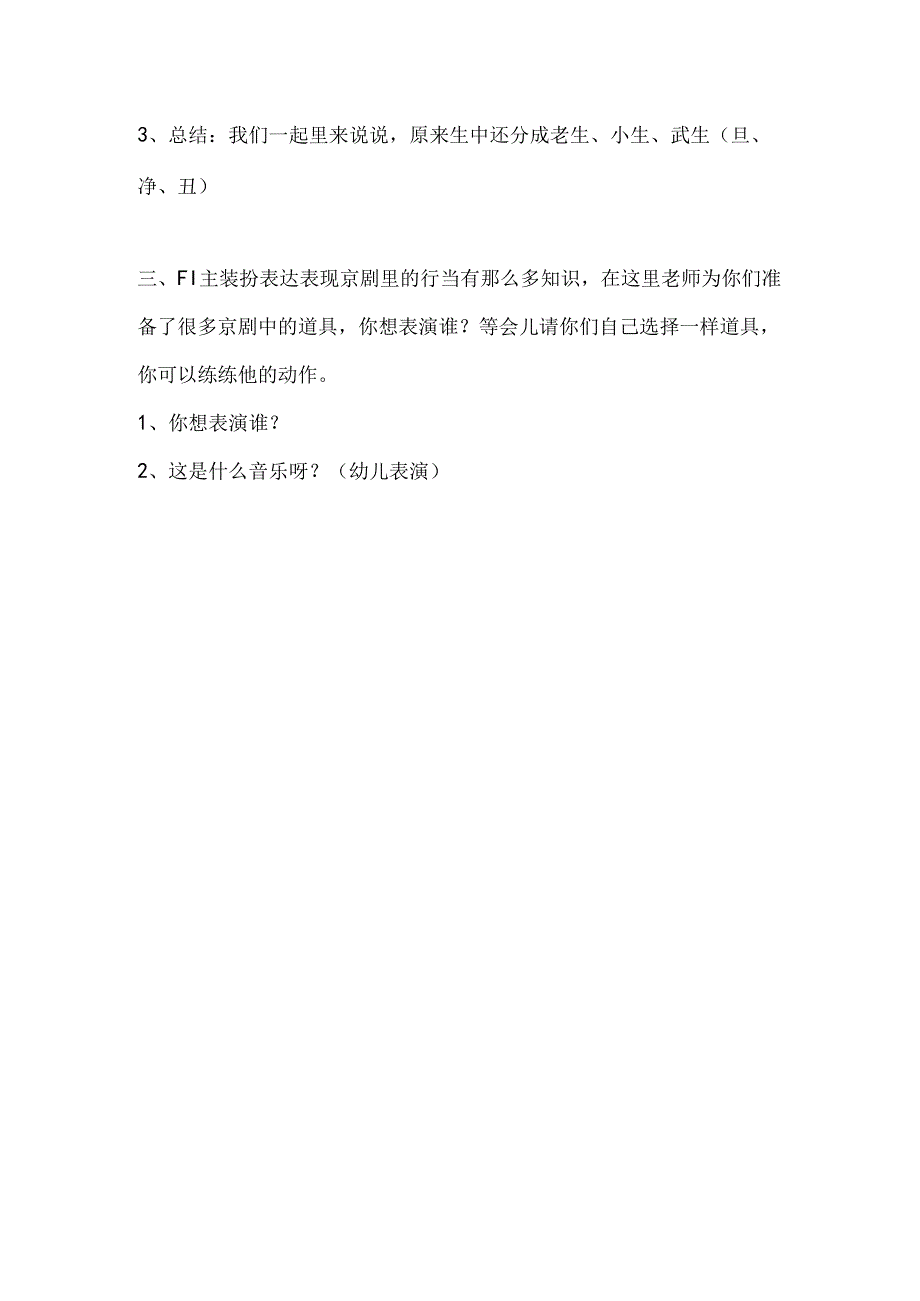 3、总结：我们一起里来说说，原来生中还分成老生、小生、武生（旦、净、丑）

三、FI主装扮表达表现京剧里的行当有那么多知识，在这里老师为你们准备了很多京剧中的道具，你想表演谁？等会儿请你们自己选择一样道具，你可以练练他的动作。

1、你想表演谁？

2、这是什么音乐呀？（幼儿表演）